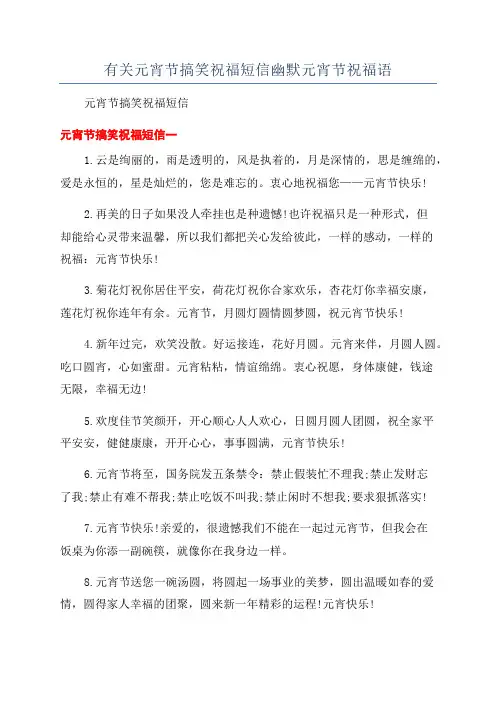 有关元宵节搞笑祝福短信幽默元宵节祝福语

元宵节搞笑祝福短信

元宵节搞笑祝福短信一

1.云是绚丽的，雨是透明的，风是执着的，月是深情的，思是缠绵的，爱是永恒的，星是灿烂的，您是难忘的。衷心地祝福您——元宵节快乐！

2.再美的日子如果没人牵挂也是种遗憾！也许祝福只是一种形式，但却能给心灵带来温馨，所以我们都把关心发给彼此，一样的感动，一样的祝福：元宵节快乐！

3.菊花灯祝你居住平安，荷花灯祝你合家欢乐，杏花灯你幸福安康，莲花灯祝你连年有余。元宵节，月圆灯圆情圆梦圆，祝元宵节快乐！

4.新年过完，欢笑没散。好运接连，花好月圆。元宵来伴，月圆人圆。吃口圆宵，心如蜜甜。元宵粘粘，情谊绵绵。衷心祝愿，身体康健，钱途无限，幸福无边！

5.欢度佳节笑颜开，开心顺心人人欢心，日圆月圆人团圆，祝全家平平安安，健健康康，开开心心，事事圆满，元宵节快乐！

6.元宵节将至，国务院发五条禁令：禁止假装忙不理我;禁止发财忘了我;禁止有难不帮我;禁止吃饭不叫我;禁止闲时不想我;要求狠抓落实！

7.元宵节快乐！亲爱的，很遗憾我们不能在一起过元宵节，但我会在饭桌为你添一副碗筷，就像你在我身边一样。

8.元宵节送您一碗汤圆，将圆起一场事业的美梦，圆出温暖如春的爱情，圆得家人幸福的团聚，圆来新一年精彩的运程！元宵快乐！